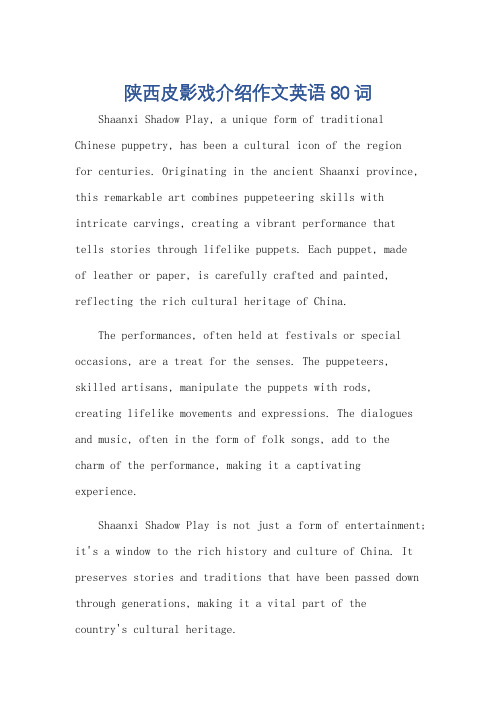 陕西皮影戏介绍作文英语80词

Shaanxi Shadow Play, a unique form of traditional Chinese puppetry, has been a cultural icon of the region for centuries. Originating in the ancient Shaanxi province, this remarkable art combines puppeteering skills with intricate carvings, creating a vibrant performance that tells stories through lifelike puppets. Each puppet, made of leather or paper, is carefully crafted and painted, reflecting the rich cultural heritage of China.

The performances, often held at festivals or special occasions, are a treat for the senses. The puppeteers, skilled artisans, manipulate the puppets with rods, creating lifelike movements and expressions. The dialogues and music, often in the form of folk songs, add to the charm of the performance, making it a captivating experience.

Shaanxi Shadow Play is not just a form of entertainment; it's a window to the rich history and culture of China. It preserves stories and traditions that have been passed down through generations, making it a vital part of the country's cultural heritage.